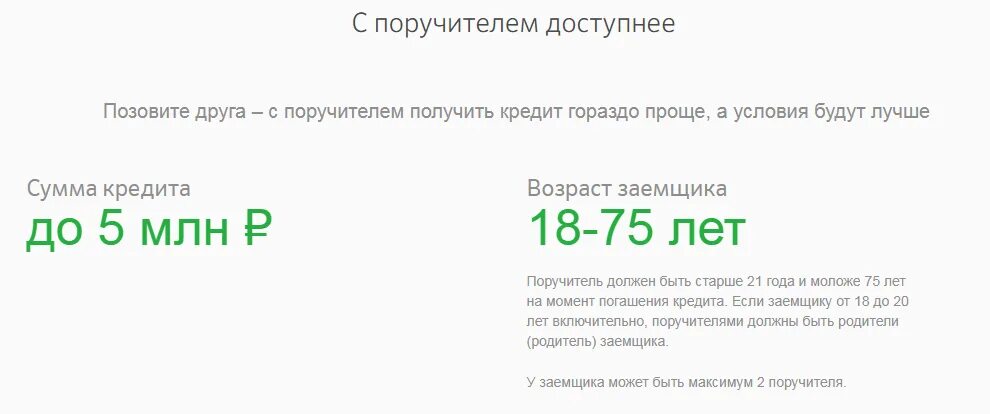 С поручителем доступнее

Позовите друга – с поручителем получить кредит гораздо проще, а условия будут лучше

Сумма кредита
до 5 млн ₽

Возраст заемщика
18-75 лет

Поручитель должен быть старше 21 года и моложе 75 лет на момент погашения кредита. Если заемщику от 18 до 20 лет включительно, поручителями должны быть родители (родитель) заемщика.

У заемщика может быть максимум 2 поручителя.